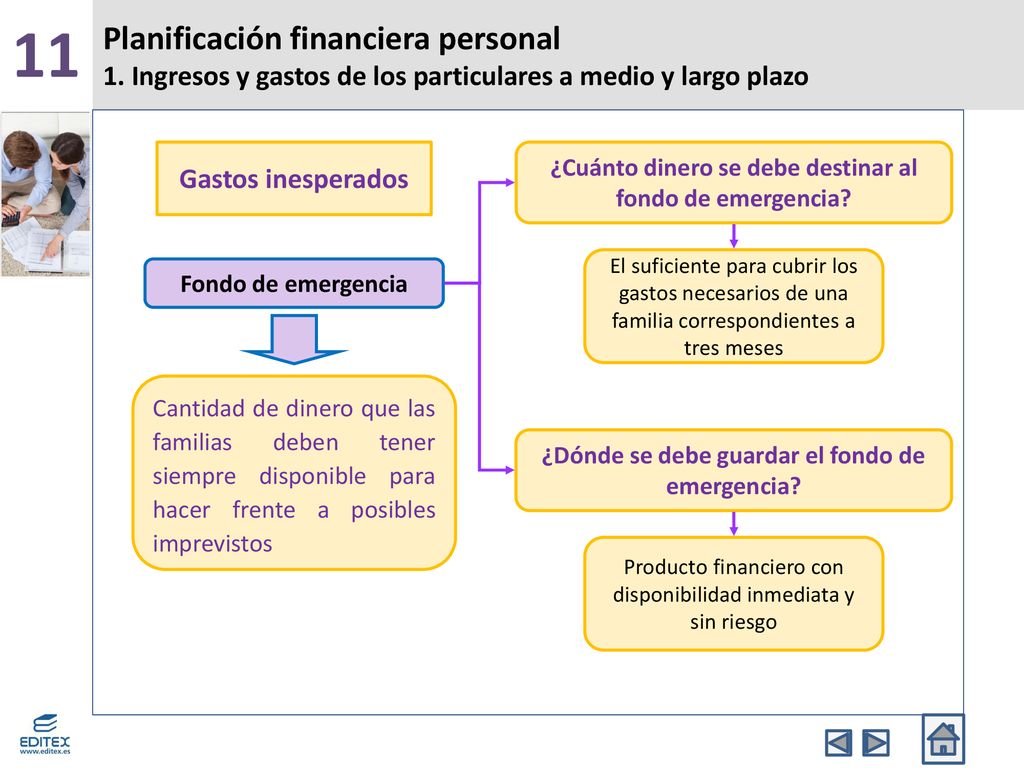 11

Planificación financiera personal
1. Ingresos y gastos de los particulares a medio y largo plazo

Gastos inesperados

Fondo de emergencia

Cantidad de dinero que las familias deben tener siempre disponible para hacer frente a posibles imprevistos

¿Cuánto dinero se debe destinar al fondo de emergencia?

El suficiente para cubrir los gastos necesarios de una familia correspondientes a tres meses

¿Dónde se debe guardar el fondo de emergencia?

Producto financiero con disponibilidad inmediata y sin riesgo

EDITEX
www.editex.es